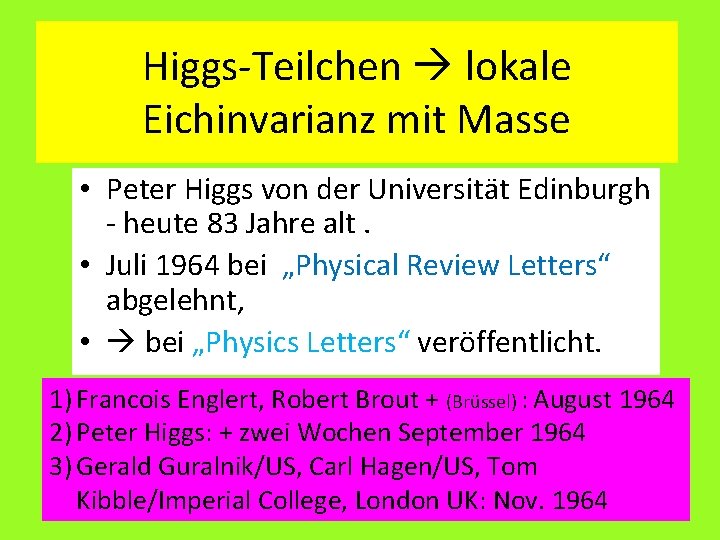 Higgs-Teilchen → lokale Eichinvarianz mit Masse

• Peter Higgs von der Universität Edinburgh - heute 83 Jahre alt .
• Juli 1964 bei „Physical Review Letters“ abgelehnt,
• → bei „Physics Letters“ veröffentlicht.

1) Francois Englert, Robert Brout + (Brüssel) : August 1964
2) Peter Higgs: + zwei Wochen September 1964
3) Gerald Guralnik/US, Carl Hagen/US, Tom Kibble/Imperial College, London UK: Nov. 1964